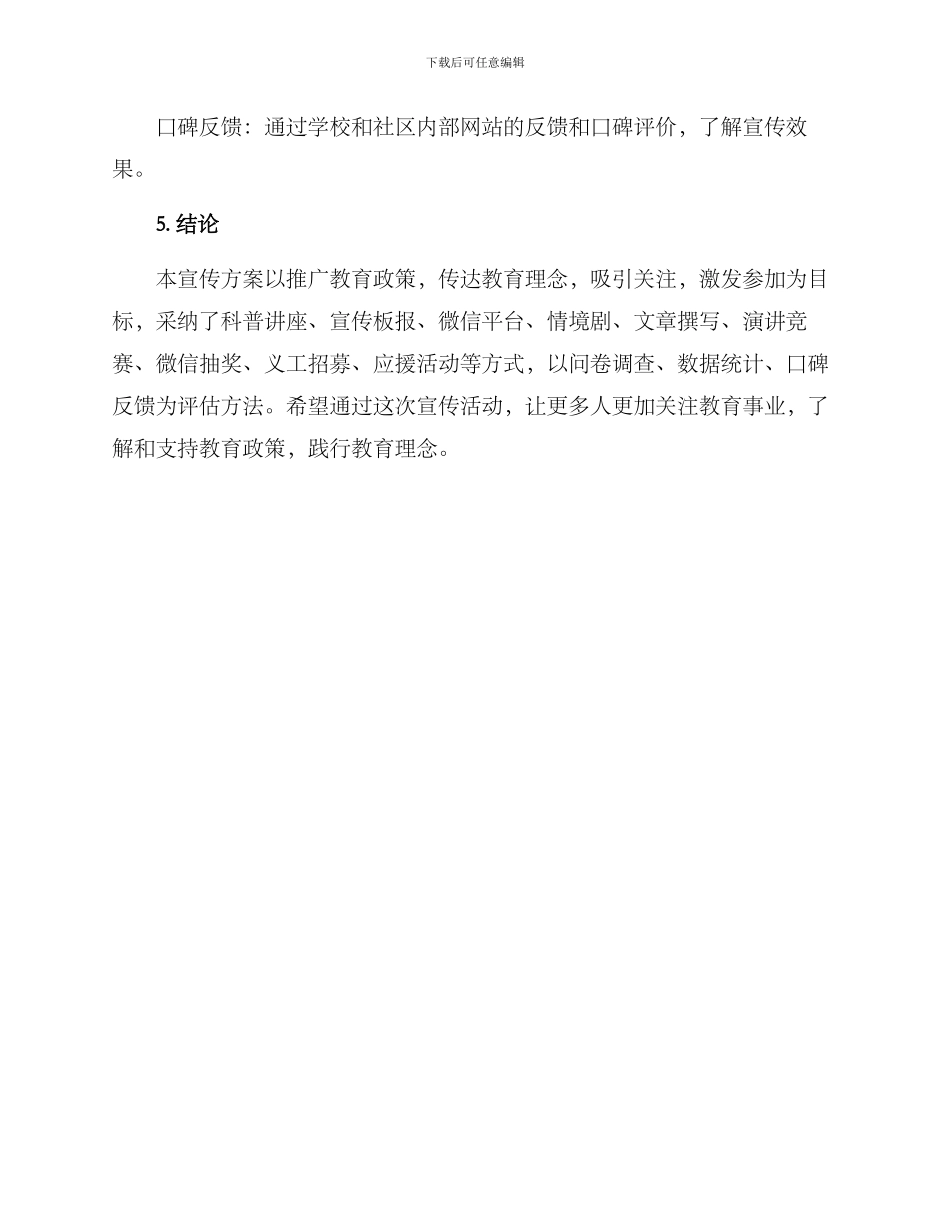 下载后可任意编辑

口碑反馈：通过学校和社区内部网站的反馈和口碑评价，了解宣传效果。

5. 结论

本宣传方案以推广教育政策，传达教育理念，吸引关注，激发参加为目标，采纳了科普讲座、宣传板报、微信平台、情境剧、文章撰写、演讲竞赛、微信抽奖、义工招募、应援活动等方式，以问卷调查、数据统计、口碑反馈为评估方法。希望通过这次宣传活动，让更多人更加关注教育事业，了解和支持教育政策，践行教育理念。